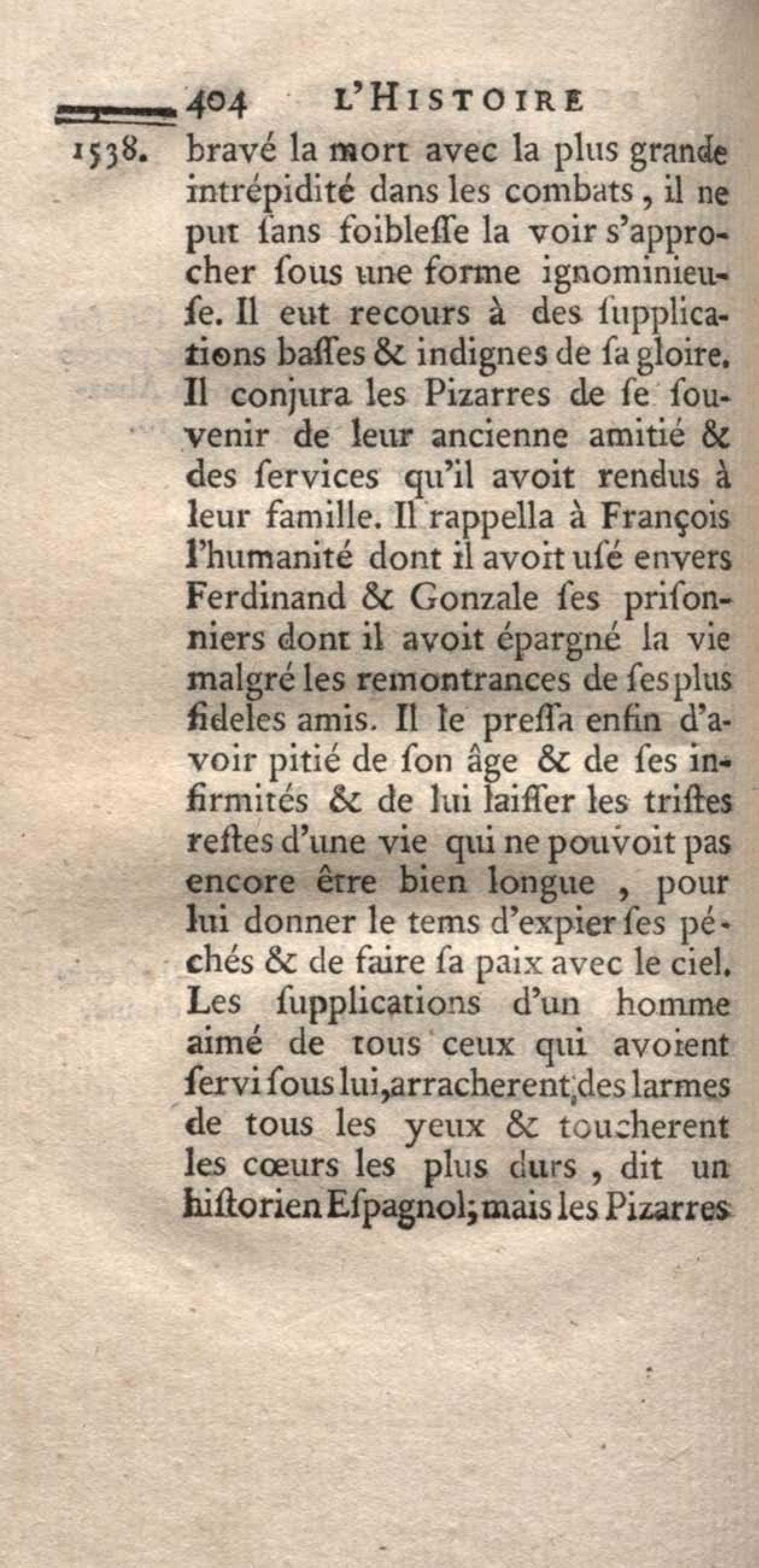 404 L'HISTOIRE

1538. bravé la mort avec la plus grande intrépidité dans les combats, il ne put ſans foibleſſe la voir s'approcher ſous une forme ignominieuſe. Il eut recours à des ſupplications baſſes & indignes de ſa gloire. Il conjura les Pizarres de ſe ſouvenir de leur ancienne amitié & des ſervices qu'il avoit rendus à leur famille. Il rappella à François l'humanité dont il avoit uſé envers Ferdinand & Gonzale ſes priſonniers dont il avoit épargné la vie malgré les remontrances de ſes plus fideles amis. Il le preſſa enfin d'avoir pitié de ſon âge & de ſes infirmités & de lui laiſſer les triſtes reſtes d'une vie qui ne pouvoit pas encore être bien longue, pour lui donner le tems d'expier ſes péchés & de faire ſa paix avec le ciel. Les ſupplications d'un homme aimé de tous ceux qui avoient ſervi ſous lui, arracherent des larmes de tous les yeux & toucherent les cœurs les plus durs, dit un hiſtorien Eſpagnol; mais les Pizarres